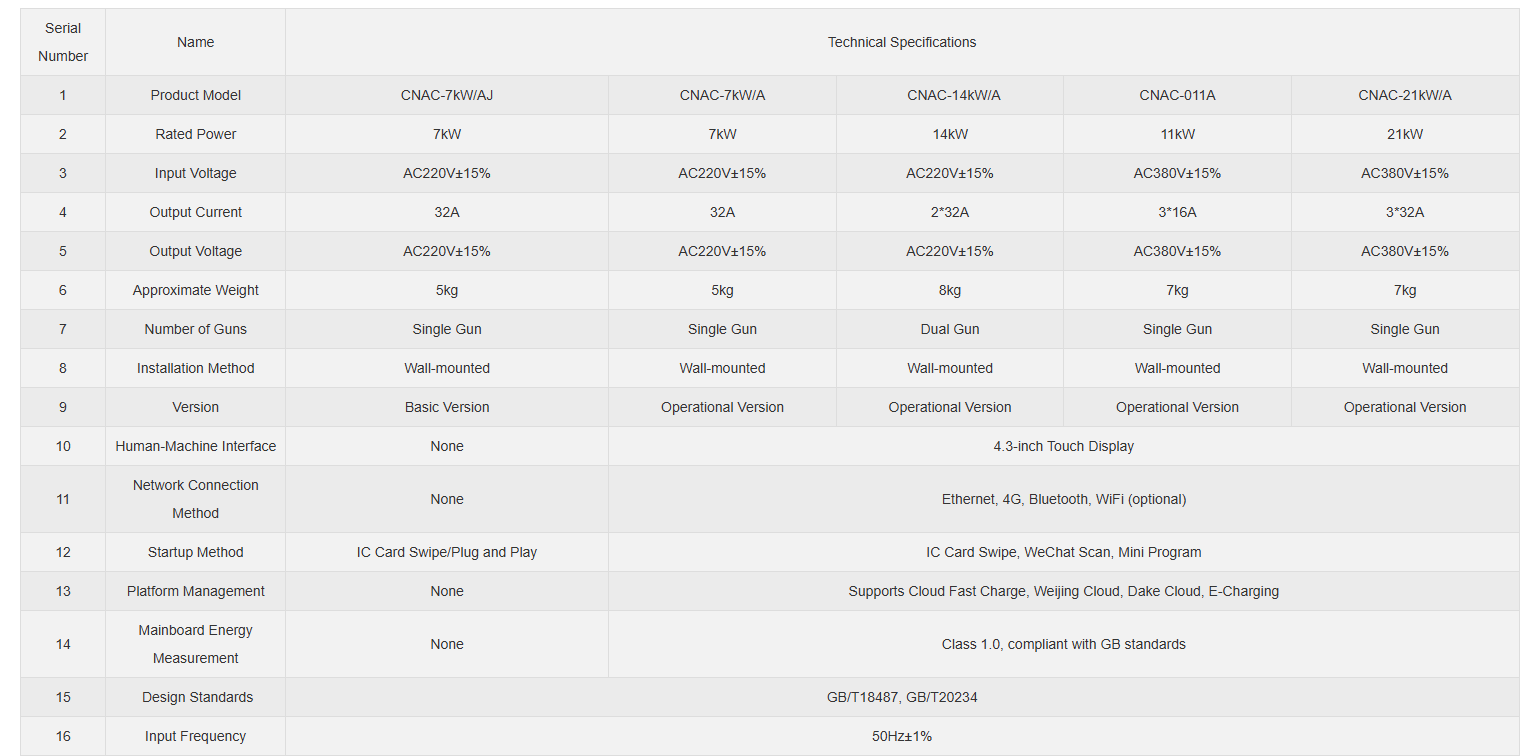 | Serial Number | Name | Technical Specifications | | | | |
|---|---|---|---|---|---|---|
| 1 | Product Model | CNAC-7kW/AJ | CNAC-7kW/A | CNAC-14kW/A | CNAC-011A | CNAC-21kW/A |
| 2 | Rated Power | 7kW | 7kW | 14kW | 11kW | 21kW |
| 3 | Input Voltage | AC220V±15% | AC220V±15% | AC220V±15% | AC380V±15% | AC380V±15% |
| 4 | Output Current | 32A | 32A | 2*32A | 3*16A | 3*32A |
| 5 | Output Voltage | AC220V±15% | AC220V±15% | AC220V±15% | AC380V±15% | AC380V±15% |
| 6 | Approximate Weight | 5kg | 5kg | 8kg | 7kg | 7kg |
| 7 | Number of Guns | Single Gun | Single Gun | Dual Gun | Single Gun | Single Gun |
| 8 | Installation Method | Wall-mounted | Wall-mounted | Wall-mounted | Wall-mounted | Wall-mounted |
| 9 | Version | Basic Version | Operational Version | Operational Version | Operational Version | Operational Version |
| 10 | Human-Machine Interface | None | 4.3-inch Touch Display | | | |
| 11 | Network Connection Method | None | Ethernet, 4G, Bluetooth, WiFi (optional) | | | |
| 12 | Startup Method | IC Card Swipe/Plug and Play | IC Card Swipe, WeChat Scan, Mini Program | | | |
| 13 | Platform Management | None | Supports Cloud Fast Charge, Weijing Cloud, Dake Cloud, E-Charging | | | |
| 14 | Mainboard Energy Measurement | None | Class 1.0, compliant with GB standards | | | |
| 15 | Design Standards | GB/T18487, GB/T20234 | | | | |
| 16 | Input Frequency | 50Hz±1% | | | | |